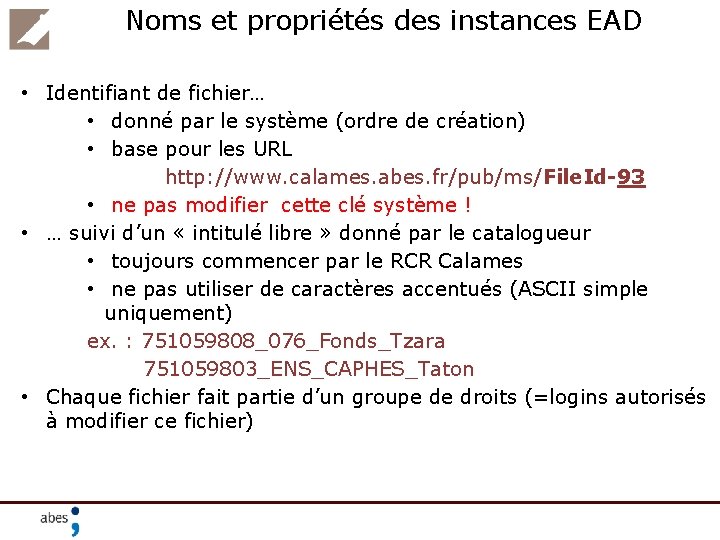 Noms et propriétés des instances EAD

• Identifiant de fichier…
  • donné par le système (ordre de création)
  • base pour les URL
    http://www.calames.abes.fr/pub/ms/FileId-93
  • ne pas modifier cette clé système !
• … suivi d'un « intitulé libre » donné par le catalogueur
  • toujours commencer par le RCR Calames
  • ne pas utiliser de caractères accentués (ASCII simple uniquement)
  ex. : 751059808_076_Fonds_Tzara
  751059803_ENS_CAPHES_Taton
• Chaque fichier fait partie d'un groupe de droits (=logins autorisés à modifier ce fichier)

abes